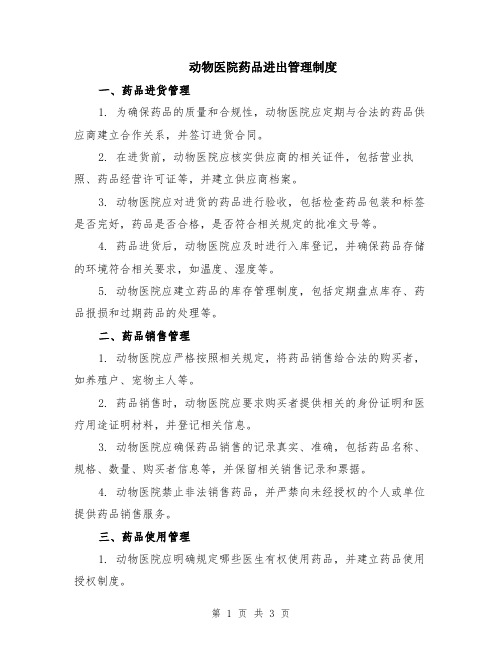 动物医院药品进出管理制度

一、药品进货管理

1. 为确保药品的质量和合规性，动物医院应定期与合法的药品供应商建立合作关系，并签订进货合同。

2. 在进货前，动物医院应核实供应商的相关证件，包括营业执照、药品经营许可证等，并建立供应商档案。

3. 动物医院应对进货的药品进行验收，包括检查药品包装和标签是否完好，药品是否合格，是否符合相关规定的批准文号等。

4. 药品进货后，动物医院应及时进行入库登记，并确保药品存储的环境符合相关要求，如温度、湿度等。

5. 动物医院应建立药品的库存管理制度，包括定期盘点库存、药品报损和过期药品的处理等。

二、药品销售管理

1. 动物医院应严格按照相关规定，将药品销售给合法的购买者，如养殖户、宠物主人等。

2. 药品销售时，动物医院应要求购买者提供相关的身份证明和医疗用途证明材料，并登记相关信息。

3. 动物医院应确保药品销售的记录真实、准确，包括药品名称、规格、数量、购买者信息等，并保留相关销售记录和票据。

4. 动物医院禁止非法销售药品，并严禁向未经授权的个人或单位提供药品销售服务。

三、药品使用管理

1. 动物医院应明确规定哪些医生有权使用药品，并建立药品使用授权制度。

第 1 页 共 3 页